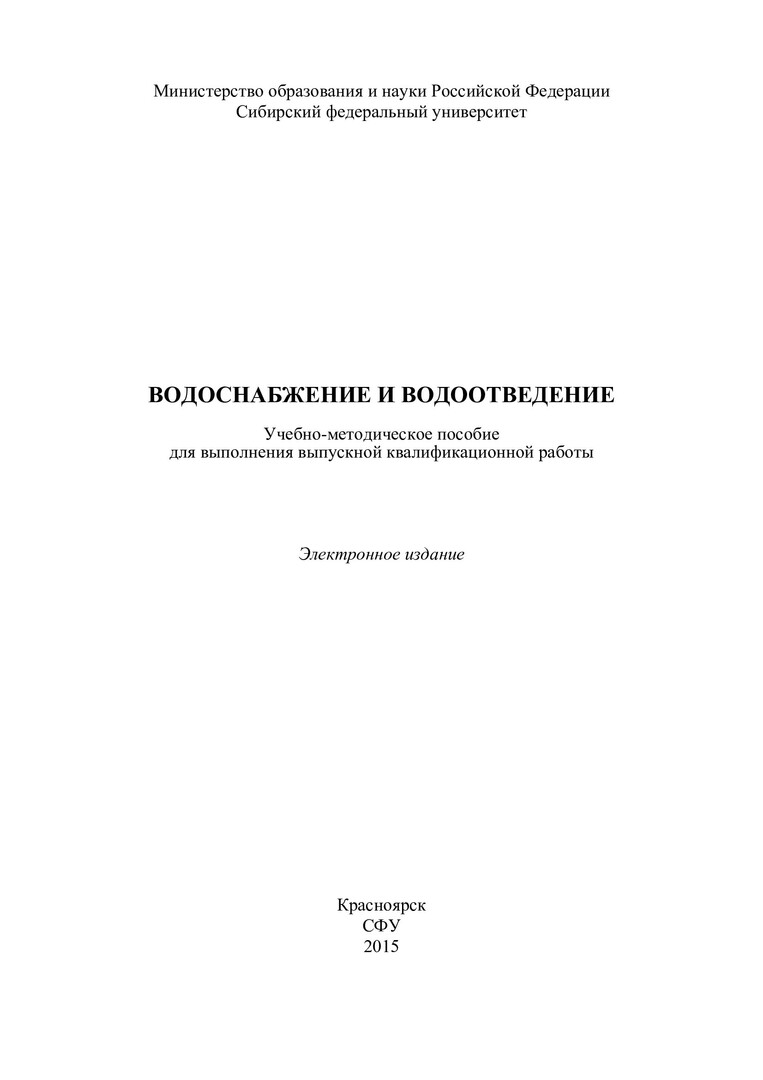 Министерство образования и науки Российской Федерации
Сибирский федеральный университет

ВОДОСНАБЖЕНИЕ И ВОДООТВЕДЕНИЕ

Учебно-методическое пособие
для выполнения выпускной квалификационной работы

Электронное издание

Красноярск
СФУ
2015